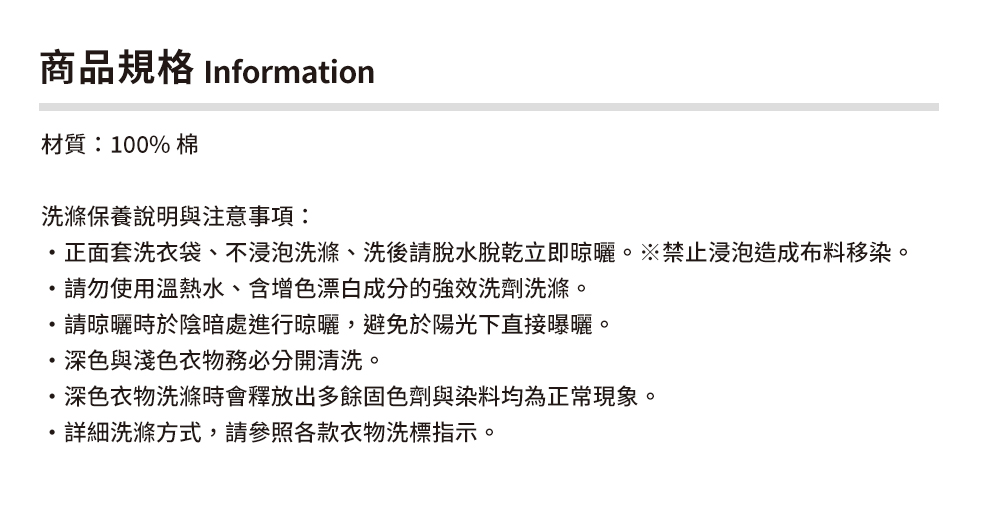 商品規格 Information

材質：100% 棉

洗滌保養說明與注意事項：

• 正面套洗衣袋、不浸泡洗滌、洗後請脫水脫乾立即晾曬。※禁止浸泡造成布料移染。
• 請勿使用溫熱水、含增色漂白成分的強效洗劑洗滌。
• 請晾曬時於陰暗處進行晾曬，避免於陽光下直接曝曬。
• 深色與淺色衣物務必分開清洗。
• 深色衣物洗滌時會釋放出多餘固色劑與染料均為正常現象。
• 詳細洗滌方式，請參照各款衣物洗標指示。